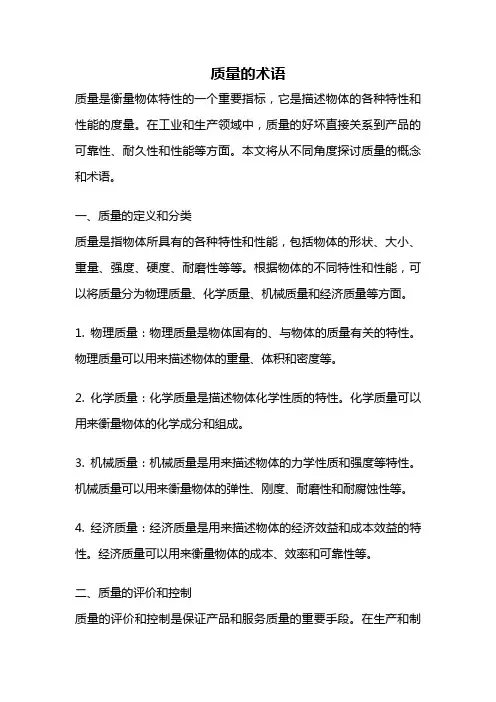 质量的术语

质量是衡量物体特性的一个重要指标，它是描述物体的各种特性和性能的度量。在工业和生产领域中，质量的好坏直接关系到产品的可靠性、耐久性和性能等方面。本文将从不同角度探讨质量的概念和术语。

一、质量的定义和分类

质量是指物体所具有的各种特性和性能，包括物体的形状、大小、重量、强度、硬度、耐磨性等等。根据物体的不同特性和性能，可以将质量分为物理质量、化学质量、机械质量和经济质量等方面。

1. 物理质量：物理质量是物体固有的、与物体的质量有关的特性。物理质量可以用来描述物体的重量、体积和密度等。

2. 化学质量：化学质量是描述物体化学性质的特性。化学质量可以用来衡量物体的化学成分和组成。

3. 机械质量：机械质量是用来描述物体的力学性质和强度等特性。机械质量可以用来衡量物体的弹性、刚度、耐磨性和耐腐蚀性等。

4. 经济质量：经济质量是用来描述物体的经济效益和成本效益的特性。经济质量可以用来衡量物体的成本、效率和可靠性等。

二、质量的评价和控制

质量的评价和控制是保证产品和服务质量的重要手段。在生产和制